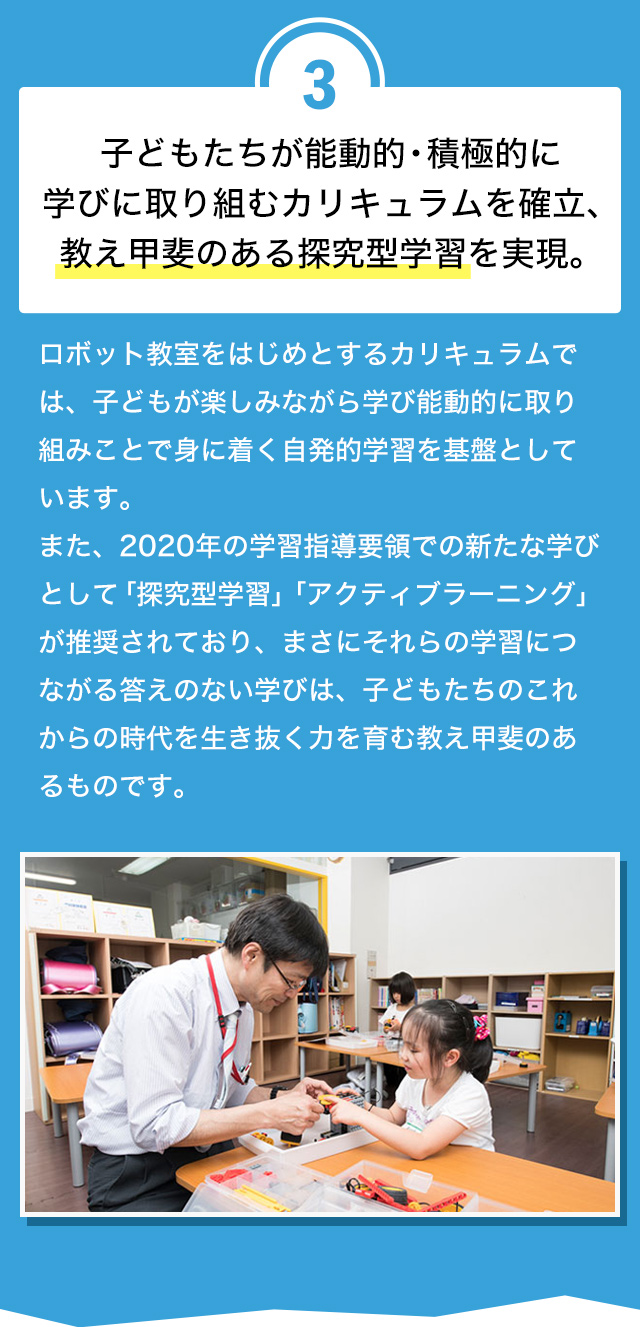 3

子どもたちが能動的・積極的に学びに取り組むカリキュラムを確立、教え甲斐のある探究型学習を実現。

ロボット教室をはじめとするカリキュラムでは、子どもが楽しみながら学び能動的に取り組みことで身に着く自発的学習を基盤としています。
また、2020年の学習指導要領での新たな学びとして「探究型学習」「アクティブラーニング」が推奨されており、まさにそれらの学習につながる答えのない学びは、子どもたちのこれからの時代を生き抜く力を育む教え甲斐のあるものです。